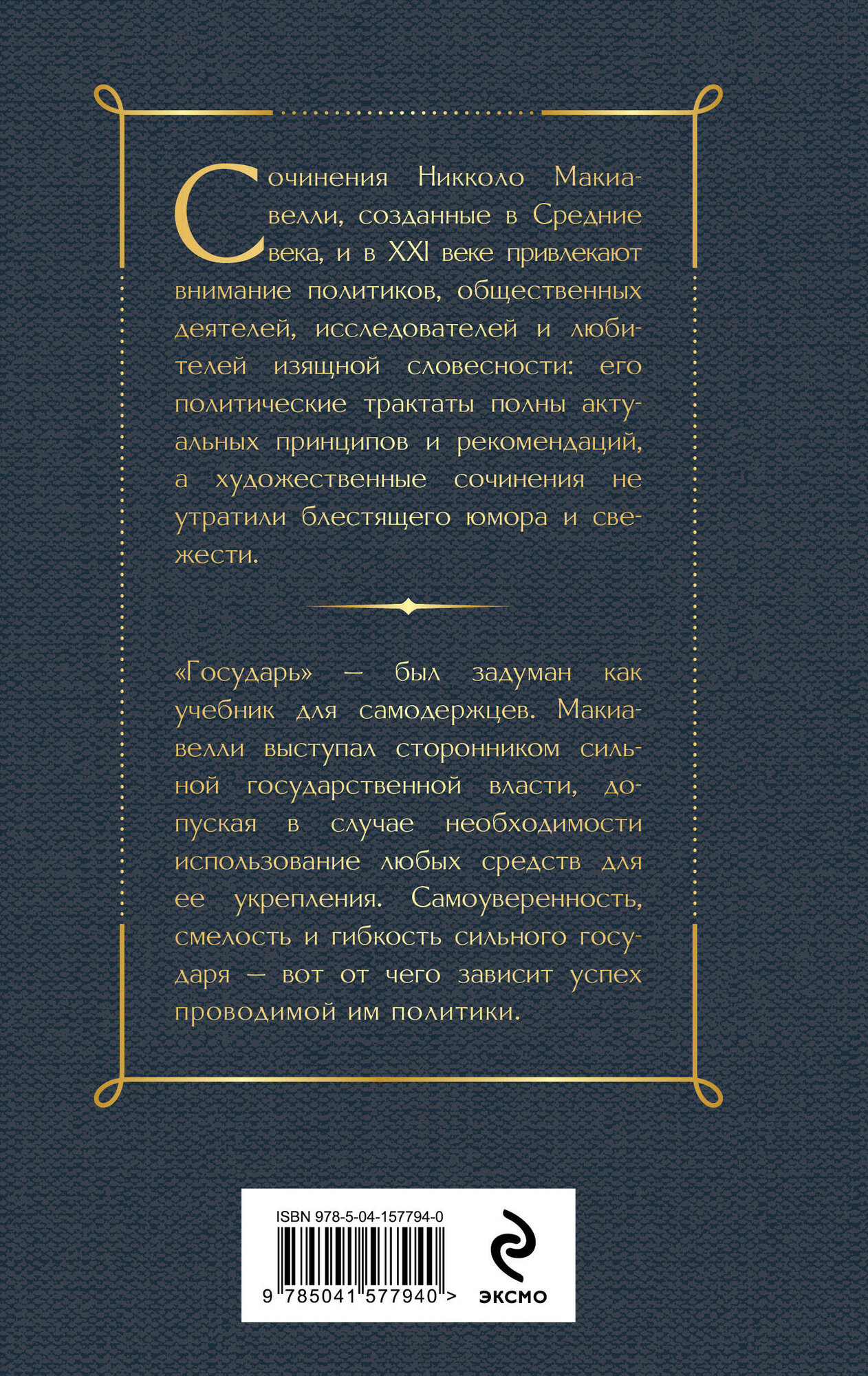 Сочинения Никколо Макиавелли, созданные в Средние века, и в XXI веке привлекают внимание политиков, общественных деятелей, исследователей и любителей изящной словесности: его политические трактаты полны актуальных принципов и рекомендаций, а художественные сочинения не утратили блестящего юмора и свежести.

«Государь» — был задуман как учебник для самодержцев. Макиавелли выступал сторонником сильной государственной власти, допуская в случае необходимости использование любых средств для ее укрепления. Самоуверенность, смелость и гибкость сильного государя — вот от чего зависит успех проводимой им политики.

ISBN 978-5-04-157794-0

9 785041 577940 >

ЭКСМО